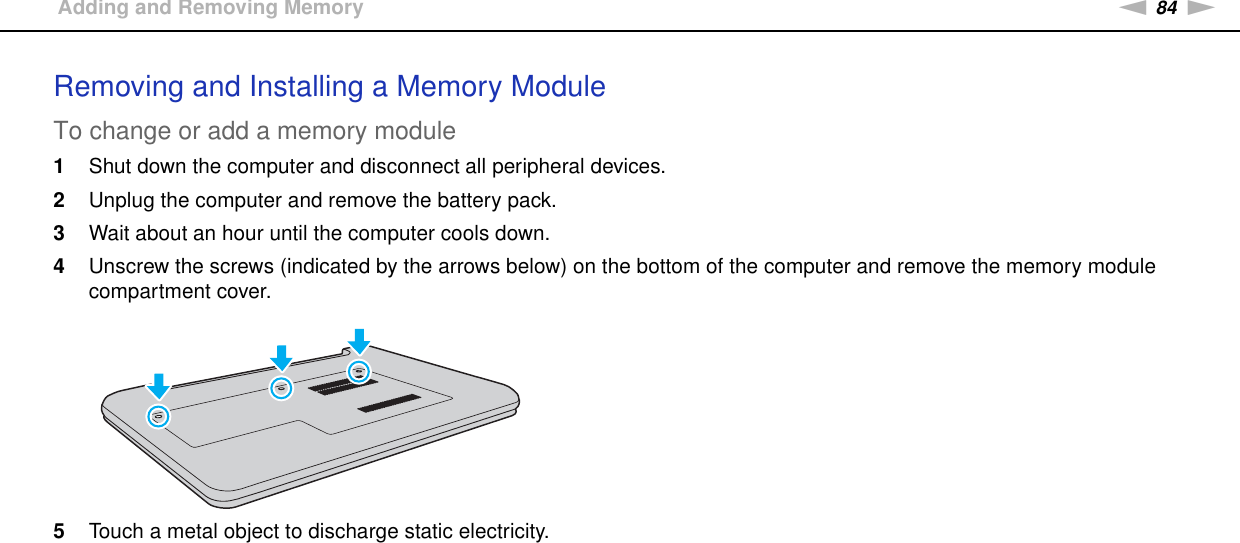 Adding and Removing Memory

84

Removing and Installing a Memory Module

To change or add a memory module

1 Shut down the computer and disconnect all peripheral devices.

2 Unplug the computer and remove the battery pack.

3 Wait about an hour until the computer cools down.

4 Unscrew the screws (indicated by the arrows below) on the bottom of the computer and remove the memory module compartment cover.

5 Touch a metal object to discharge static electricity.